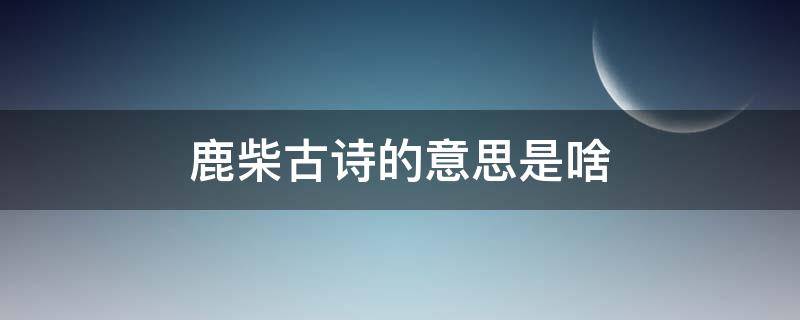 鹿柴古诗的意思是啥